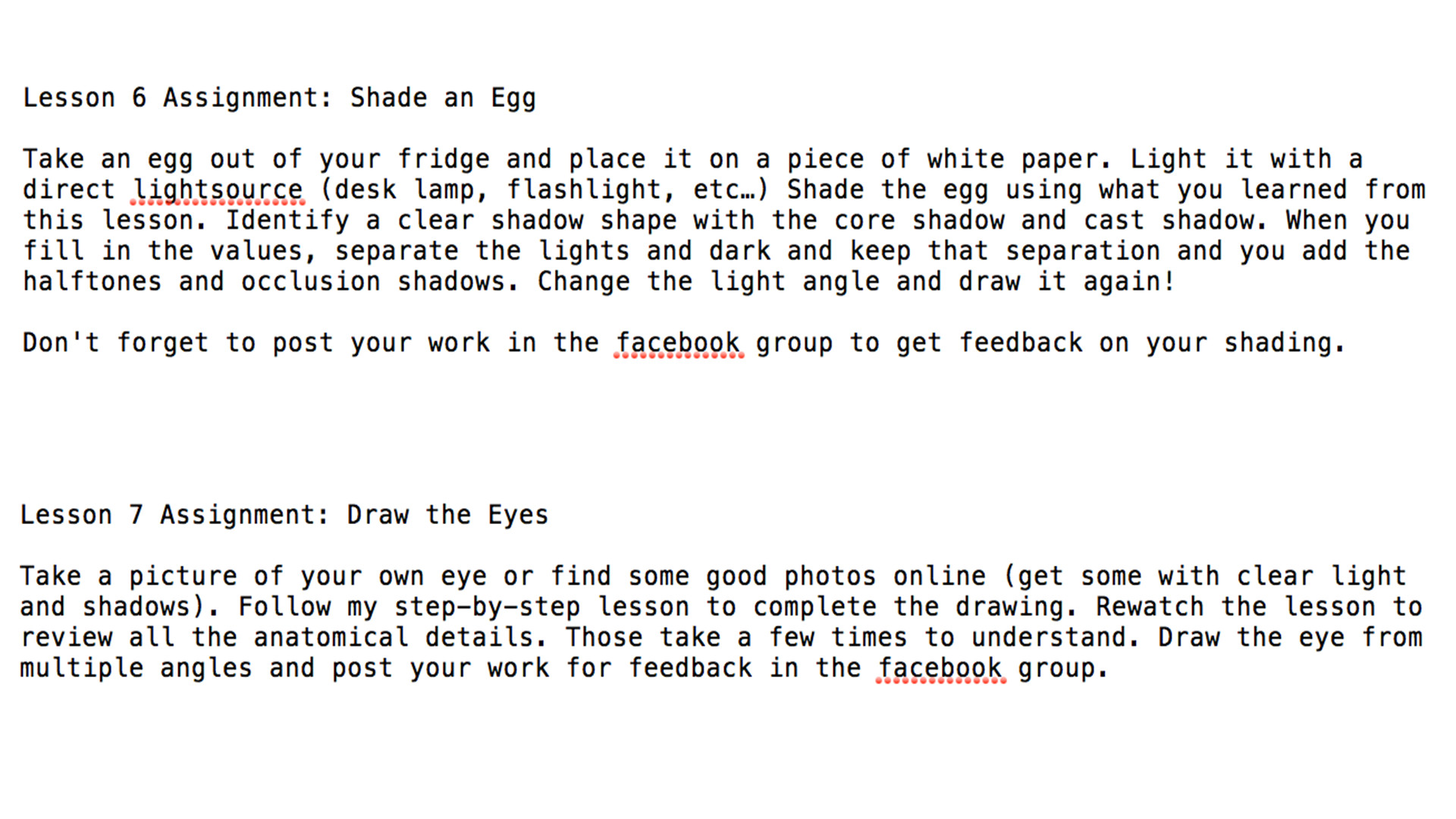 Lesson 6 Assignment: Shade an Egg

Take an egg out of your fridge and place it on a piece of white paper. Light it with a direct lightsource (desk lamp, flashlight, etc…) Shade the egg using what you learned from this lesson. Identify a clear shadow shape with the core shadow and cast shadow. When you fill in the values, separate the lights and dark and keep that separation and you add the halftones and occlusion shadows. Change the light angle and draw it again!

Don't forget to post your work in the facebook group to get feedback on your shading.

Lesson 7 Assignment: Draw the Eyes

Take a picture of your own eye or find some good photos online (get some with clear light and shadows). Follow my step-by-step lesson to complete the drawing. Rewatch the lesson to review all the anatomical details. Those take a few times to understand. Draw the eye from multiple angles and post your work for feedback in the facebook group.